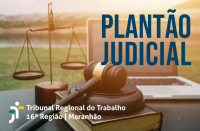 PLANTÃO JUDICIAL

Tribunal Regional do Trabalho
16ª Região | Maranhão